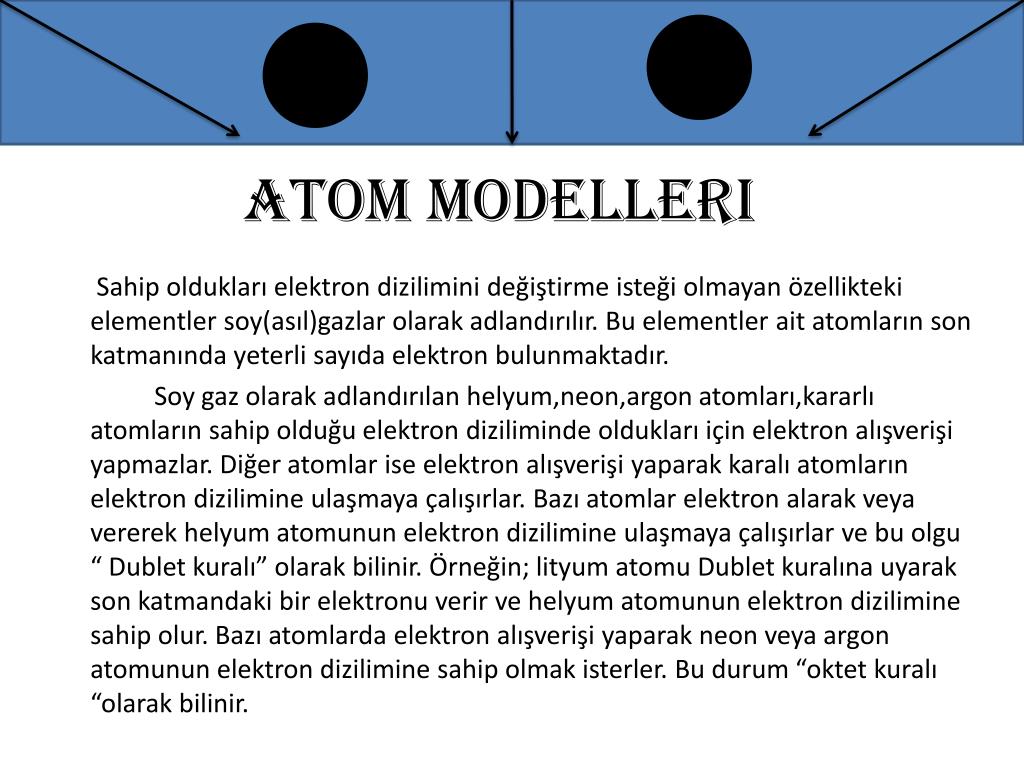 ATOM MODELLERI

Sahip oldukları elektron dizilimini değiştirme isteği olmayan özellikteki elementler soy(asıl)gazlar olarak adlandırılır. Bu elementler ait atomların son katmanında yeterli sayıda elektron bulunmaktadır.

Soy gaz olarak adlandırılan helyum,neon,argon atomları,kararlı atomların sahip olduğu elektron diziliminde oldukları için elektron alışverişi yapmazlar. Diğer atomlar ise elektron alışverişi yaparak karalı atomların elektron dizilimine ulaşmaya çalışırlar. Bazı atomlar elektron alarak veya vererek helyum atomunun elektron dizilimine ulaşmaya çalışırlar ve bu olgu “ Dublet kuralı” olarak bilinir. Örneğin; lityum atomu Dublet kuralına uyarak son katmandaki bir elektronu verir ve helyum atomunun elektron dizilimine sahip olur. Bazı atomlarda elektron alışverişi yaparak neon veya argon atomunun elektron dizilimine sahip olmak isterler. Bu durum “oktet kuralı “olarak bilinir.